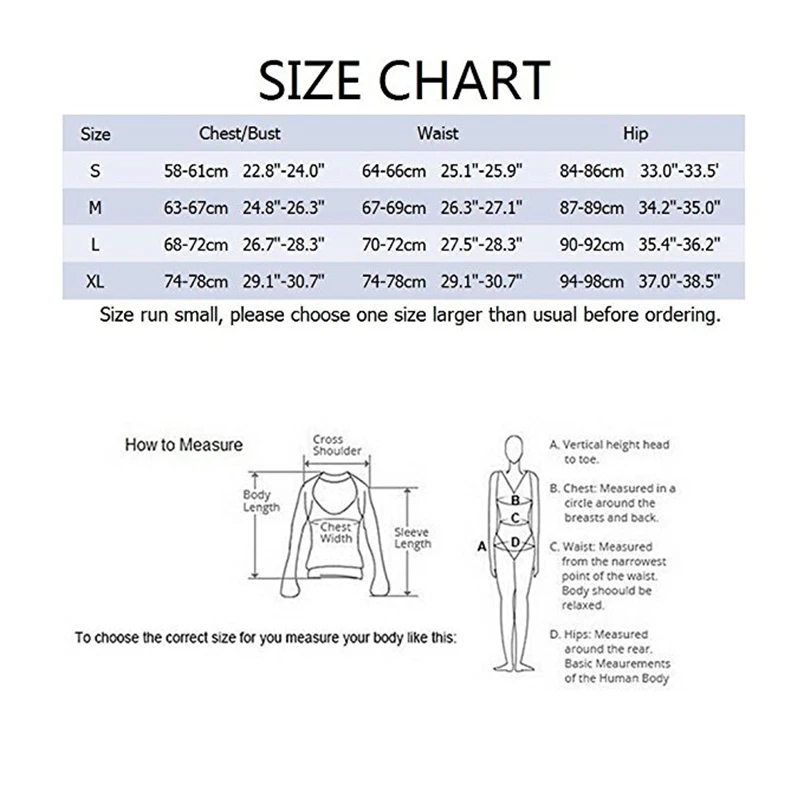 SIZE CHART

| Size | Chest/Bust | Waist | Hip |
|---|---|---|---|
| S | 58-61cm 22.8"-24.0" | 64-66cm 25.1"-25.9" | 84-86cm 33.0"-33.5' |
| M | 63-67cm 24.8"-26.3" | 67-69cm 26.3"-27.1" | 87-89cm 34.2"-35.0" |
| L | 68-72cm 26.7"-28.3" | 70-72cm 27.5"-28.3" | 90-92cm 35.4"-36.2" |
| XL | 74-78cm 29.1"-30.7" | 74-78cm 29.1"-30.7" | 94-98cm 37.0"-38.5" |

Size run small, please choose one size larger than usual before ordering.

How to Measure

Cross Shoulder

Body Length

Chest Width

Sleeve Length

To choose the correct size for you measure your body like this:

A

B

C

D

A. Vertical height head to toe.

B. Chest: Measured in a circle around the breasts and back.

C. Waist: Measured from the narrowest point of the waist. Body shoould be relaxed.

D. Hips: Measured around the rear. Basic Meaurements of the Human Body